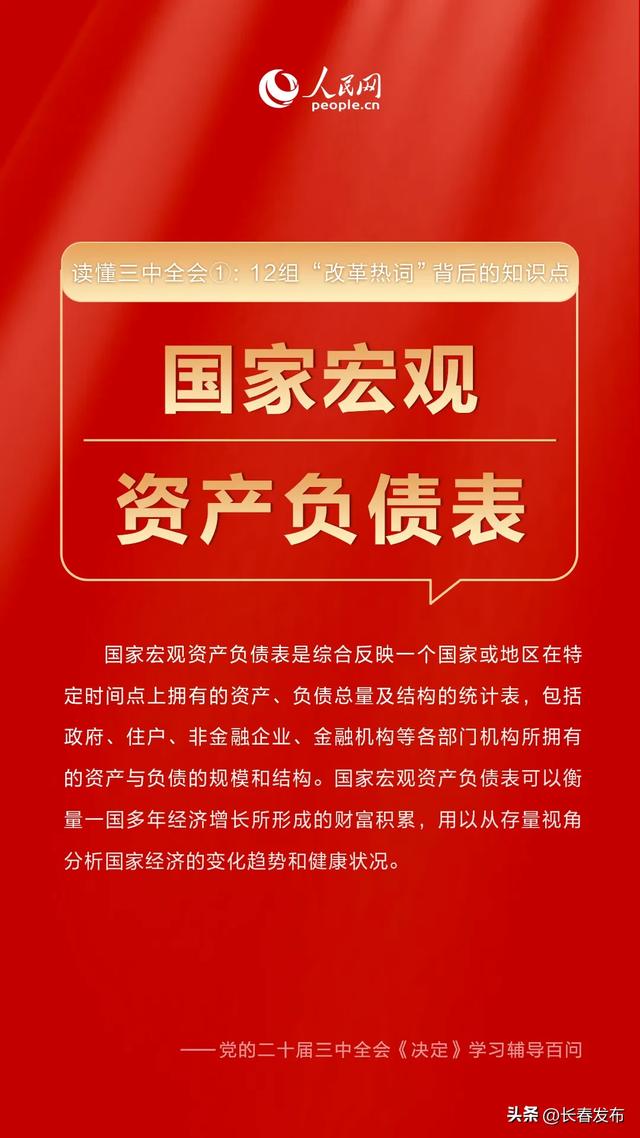 人民网
people.cn

读懂三中全会①：12组“改革热词”背后的知识点

国家宏观

资产负债表

国家宏观资产负债表是综合反映一个国家或地区在特定时间点上拥有的资产、负债总量及结构的统计表，包括政府、住户、非金融企业、金融机构等各部门机构所拥有的资产与负债的规模和结构。国家宏观资产负债表可以衡量一国多年经济增长所形成的财富积累，用以从存量视角分析国家经济的变化趋势和健康状况。

——党的二十届三中全会《决定》学习辅导百问

头条 @长春发布